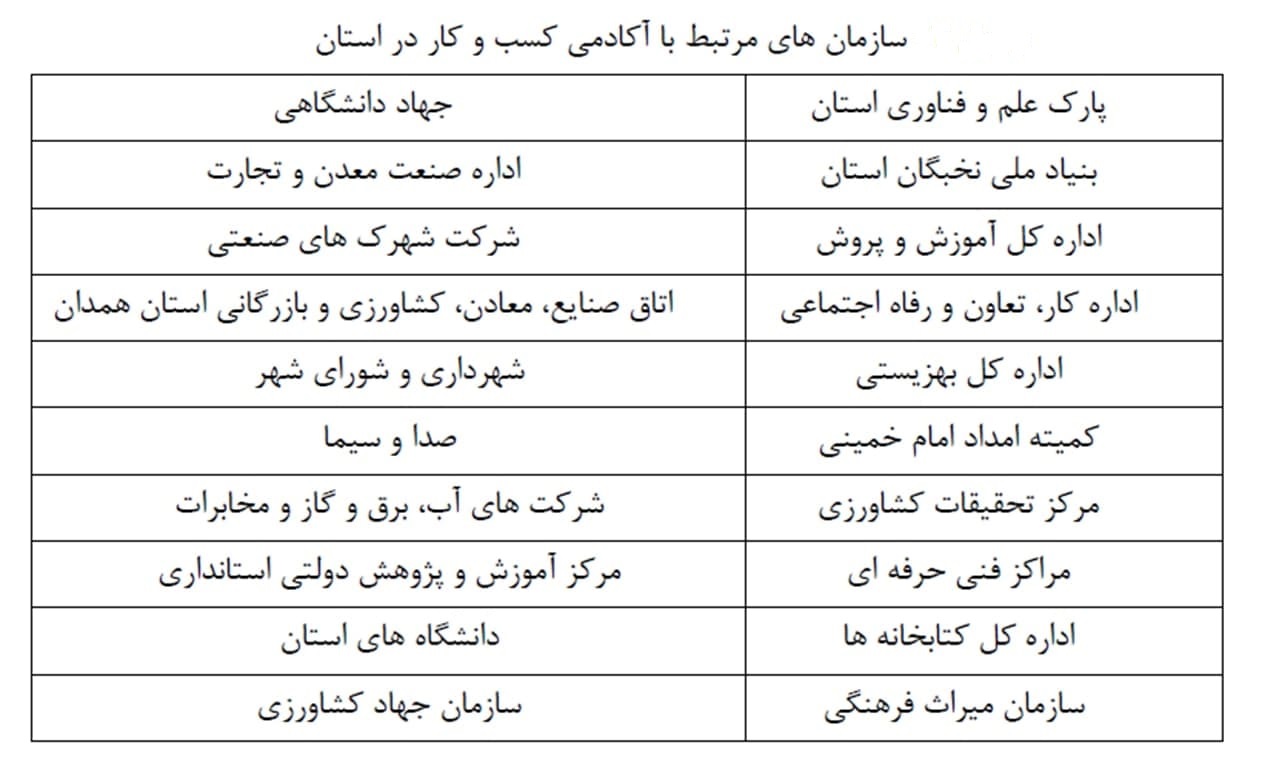 سازمان های مرتبط با آکادمی کسب و کار در استان

| پارک علم و فناوری استان | جهاد دانشگاهی |
|---|---|
| بنیاد ملی نخبگان استان | اداره صنعت معدن و تجارت |
| اداره کل آموزش و پروش | شرکت شهرک های صنعتی |
| اداره کار، تعاون و رفاه اجتماعی | اتاق صنایع، معادن، کشاورزی و بازرگانی استان همدان |
| اداره کل بهزیستی | شهرداری و شورای شهر |
| کمیته امداد امام خمینی | صدا و سیما |
| مرکز تحقیقات کشاورزی | شرکت های آب، برق و گاز و مخابرات |
| مراکز فنی حرفه ای | مرکز آموزش و پژوهش دولتی استانداری |
| اداره کل کتابخانه ها | دانشگاه های استان |
| سازمان میراث فرهنگی | سازمان جهاد کشاورزی |